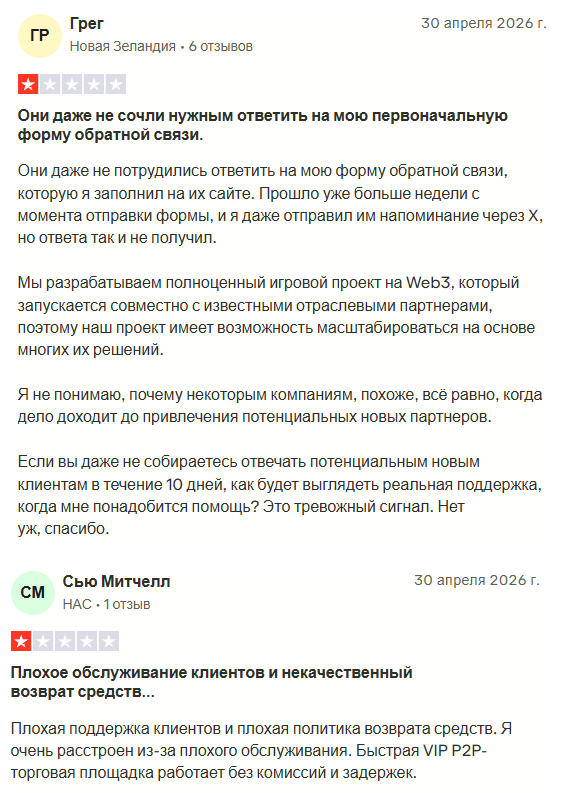 ГР
Грег
Новая Зеландия • 6 отзывов
30 апреля 2026 г.

Они даже не сочли нужным ответить на мою первоначальную форму обратной связи.

Они даже не потрудились ответить на мою форму обратной связи, которую я заполнил на их сайте. Прошло уже больше недели с момента отправки формы, и я даже отправил им напоминание через X, но ответа так и не получил.

Мы разрабатываем полноценный игровой проект на Web3, который запускается совместно с известными отраслевыми партнерами, поэтому наш проект имеет возможность масштабироваться на основе многих их решений.

Я не понимаю, почему некоторым компаниям, похоже, всё равно, когда дело доходит до привлечения потенциальных новых партнеров.

Если вы даже не собираетесь отвечать потенциальным новым клиентам в течение 10 дней, как будет выглядеть реальная поддержка, когда мне понадобится помощь? Это тревожный сигнал. Нет уж, спасибо.

СМ
Сью Митчелл
НАС • 1 отзыв
30 апреля 2026 г.

Плохое обслуживание клиентов и некачественный возврат средств...

Плохая поддержка клиентов и плохая политика возврата средств. Я очень расстроен из-за плохого обслуживания. Быстрая VIP P2P-торговая площадка работает без комиссий и задержек.